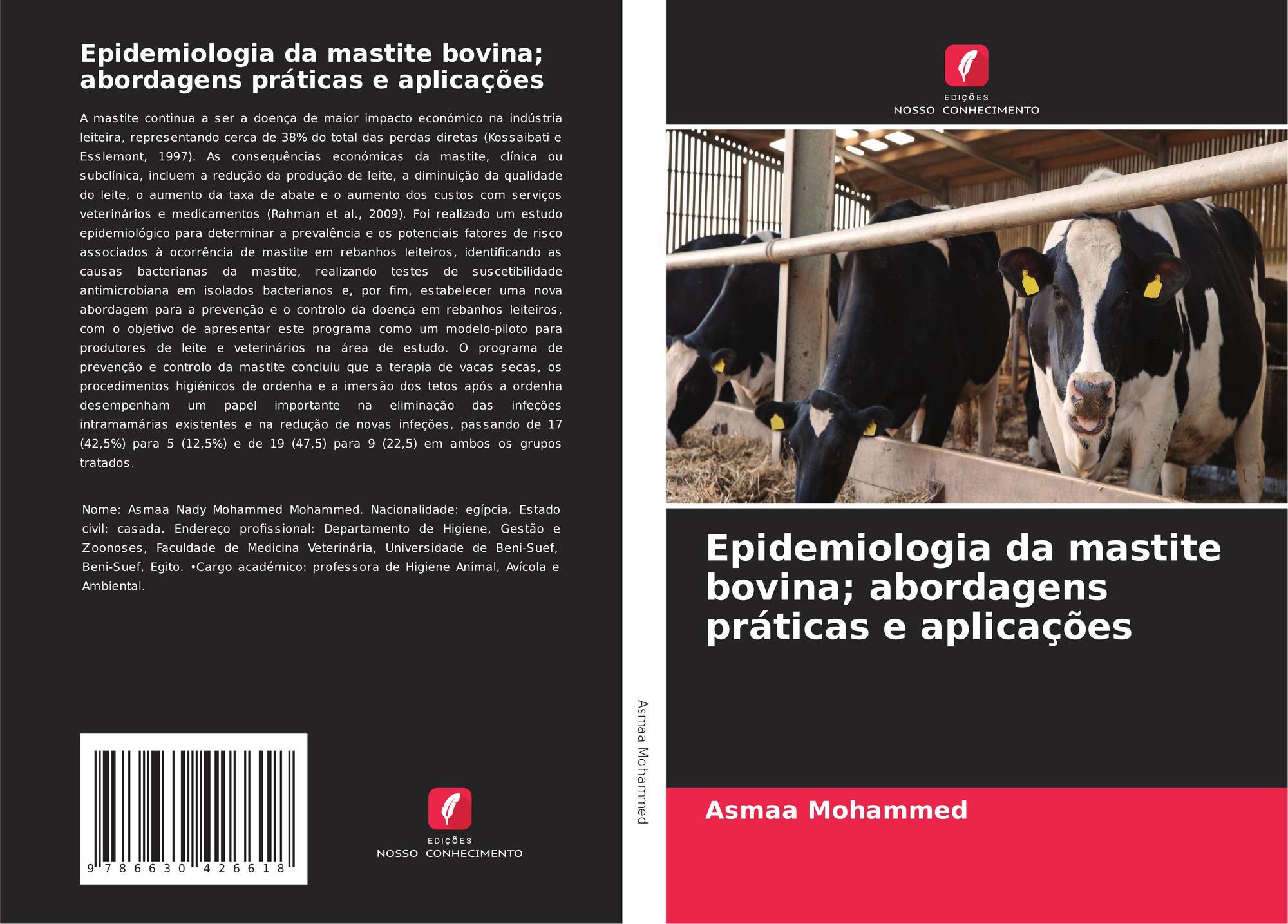 Epidemiologia da mastite bovina; abordagens práticas e aplicações

A mastite continua a ser a doença de maior impacto económico na indústria leiteira, representando cerca de 38% do total das perdas diretas (Kossaibati e Esslemont, 1997). As consequências económicas da mastite, clínica ou subclínica, incluem a redução da produção de leite, a diminuição da qualidade do leite, o aumento da taxa de abate e o aumento dos custos com serviços veterinários e medicamentos (Rahman et al., 2009). Foi realizado um estudo epidemiológico para determinar a prevalência e os potenciais fatores de risco associados à ocorrência de mastite em rebanhos leiteiros, identificando as causas bacterianas da mastite, realizando testes de suscetibilidade antimicrobiana em isolados bacterianos e, por fim, estabelecer uma nova abordagem para a prevenção e o controlo da doença em rebanhos leiteiros, com o objetivo de apresentar este programa como um modelo-piloto para produtores de leite e veterinários na área de estudo. O programa de prevenção e controlo da mastite concluiu que a terapia de vacas secas, os procedimentos higiénicos de ordenha e a imersão dos tetos após a ordenha desempenham um papel importante na eliminação das infeções intramamárias existentes e na redução de novas infeções, passando de 17 (42,5%) para 5 (12,5%) e de 19 (47,5) para 9 (22,5) em ambos os grupos tratados.

Nome: Asmaa Nady Mohammed Mohammed. Nacionalidade: egípcia. Estado civil: casada. Endereço profissional: Departamento de Higiene, Gestão e Zoonoses, Faculdade de Medicina Veterinária, Universidade de Beni-Suef, Beni-Suef, Egito. •Cargo académico: professora de Higiene Animal, Avícola e Ambiental.

9 786630 426618

EDIÇÕES
NOSSO CONHECIMENTO

Asmaa Mohammed

EDIÇÕES
NOSSO CONHECIMENTO

Epidemiologia da mastite bovina; abordagens práticas e aplicações

Asmaa Mohammed